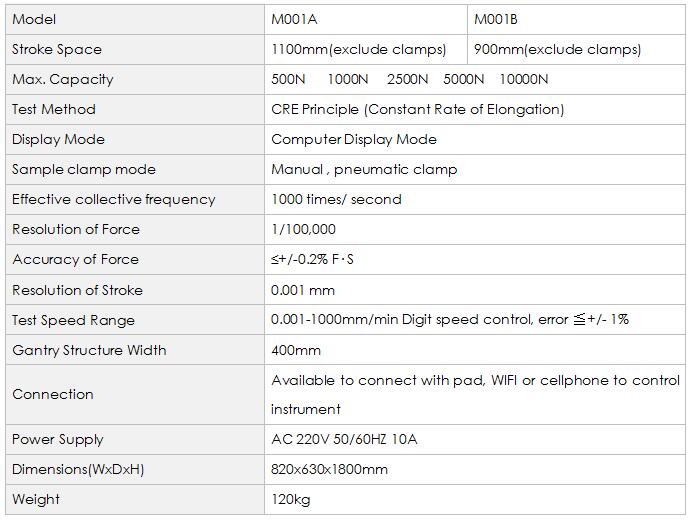 | Model | M001A | M001B |
|---|---|---|
| Stroke Space | 1100mm(exclude clamps) | 900mm(exclude clamps) |
| Max. Capacity | 500N 1000N 2500N 5000N 10000N | |
| Test Method | CRE Principle (Constant Rate of Elongation) | |
| Display Mode | Computer Display Mode | |
| Sample clamp mode | Manual , pneumatic clamp | |
| Effective collective frequency | 1000 times/ second | |
| Resolution of Force | 1/100,000 | |
| Accuracy of Force | ≤+/-0.2% F·S | |
| Resolution of Stroke | 0.001 mm | |
| Test Speed Range | 0.001-1000mm/min Digit speed control, error ≦+/- 1% | |
| Gantry Structure Width | 400mm | |
| Connection | Available to connect with pad, WIFI or cellphone to control instrument | |
| Power Supply | AC 220V 50/60HZ 10A | |
| Dimensions(WxDxH) | 820x630x1800mm | |
| Weight | 120kg | |